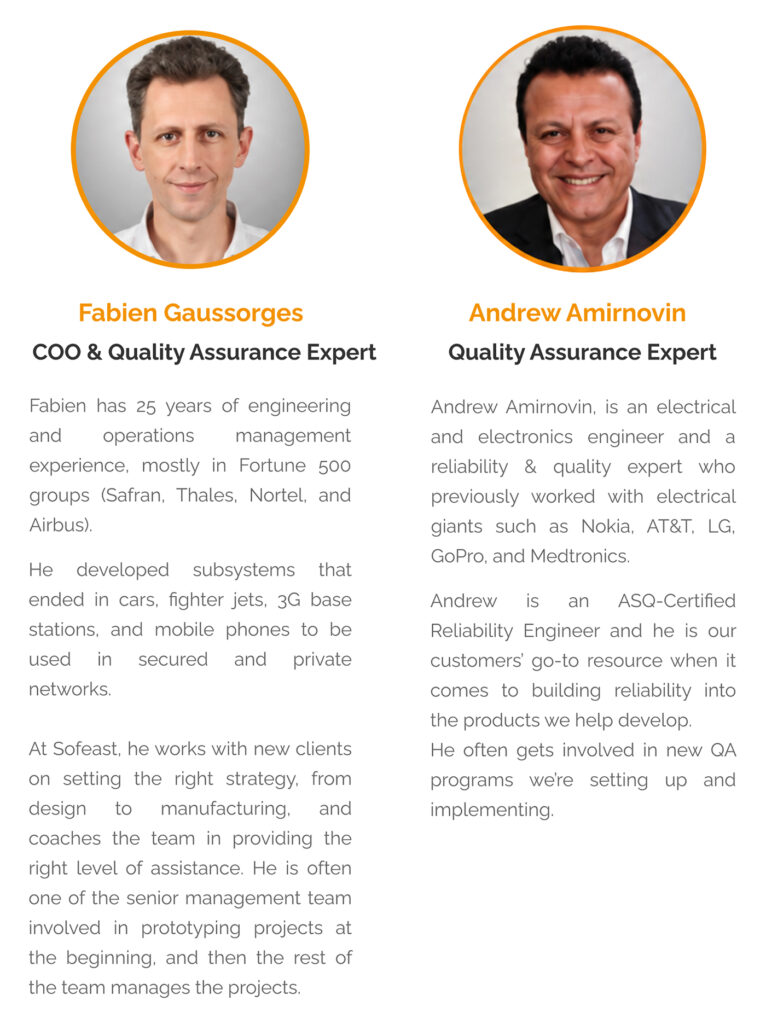 Fabien Gaussorges

COO & Quality Assurance Expert

Fabien has 25 years of engineering and operations management experience, mostly in Fortune 500 groups (Safran, Thales, Nortel, and Airbus).

He developed subsystems that ended in cars, fighter jets, 3G base stations, and mobile phones to be used in secured and private networks.

At Sofeast, he works with new clients on setting the right strategy, from design to manufacturing, and coaches the team in providing the right level of assistance. He is often one of the senior management team involved in prototyping projects at the beginning, and then the rest of the team manages the projects.

Andrew Amirnovin

Quality Assurance Expert

Andrew Amirnovin, is an electrical and electronics engineer and a reliability & quality expert who previously worked with electrical giants such as Nokia, AT&T, LG, GoPro, and Medtronics.

Andrew is an ASQ-Certified Reliability Engineer and he is our customers' go-to resource when it comes to building reliability into the products we help develop.
He often gets involved in new QA programs we're setting up and implementing.